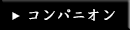 ▶ コンパニオン